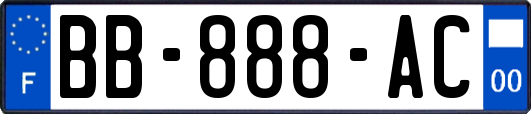 F

BB-888-AC

00